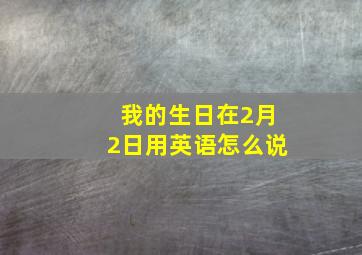 我的生日在2月2日用英语怎么说